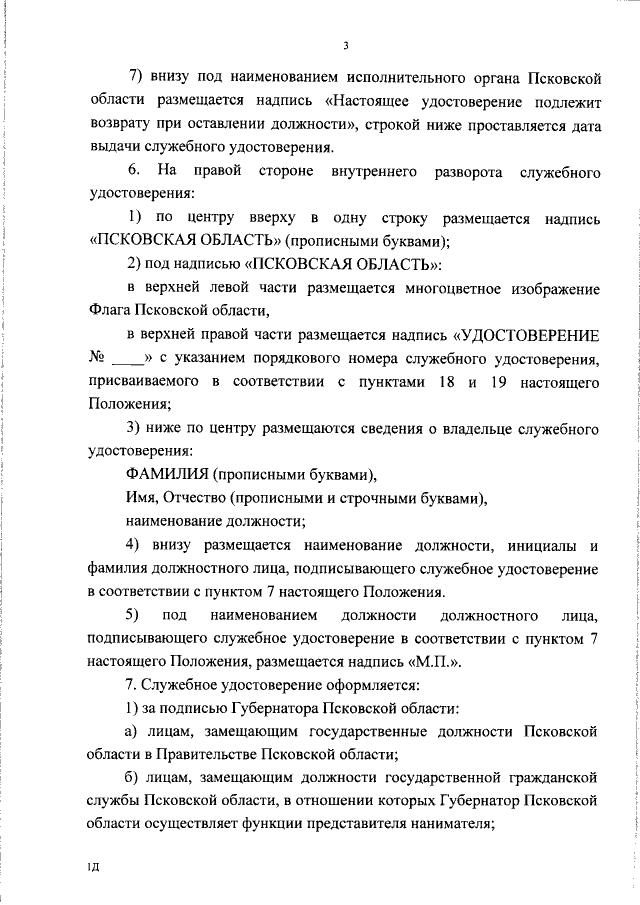 3

7) внизу под наименованием исполнительного органа Псковской области размещается надпись «Настоящее удостоверение подлежит возврату при оставлении должности», строкой ниже проставляется дата выдачи служебного удостоверения.

6. На правой стороне внутреннего разворота служебного удостоверения:

1) по центру вверху в одну строку размещается надпись «ПСКОВСКАЯ ОБЛАСТЬ» (прописными буквами);

2) под надписью «ПСКОВСКАЯ ОБЛАСТЬ»:

в верхней левой части размещается многоцветное изображение Флага Псковской области,

в верхней правой части размещается надпись «УДОСТОВЕРЕНИЕ № ____» с указанием порядкового номера служебного удостоверения, присваиваемого в соответствии с пунктами 18 и 19 настоящего Положения;

3) ниже по центру размещаются сведения о владельце служебного удостоверения:

ФАМИЛИЯ (прописными буквами),

Имя, Отчество (прописными и строчными буквами),

наименование должности;

4) внизу размещается наименование должности, инициалы и фамилия должностного лица, подписывающего служебное удостоверение в соответствии с пунктом 7 настоящего Положения.

5) под наименованием должности должностного лица, подписывающего служебное удостоверение в соответствии с пунктом 7 настоящего Положения, размещается надпись «М.П.».

7. Служебное удостоверение оформляется:

1) за подписью Губернатора Псковской области:

а) лицам, замещающим государственные должности Псковской области в Правительстве Псковской области;

б) лицам, замещающим должности государственной гражданской службы Псковской области, в отношении которых Губернатор Псковской области осуществляет функции представителя нанимателя;

1Д